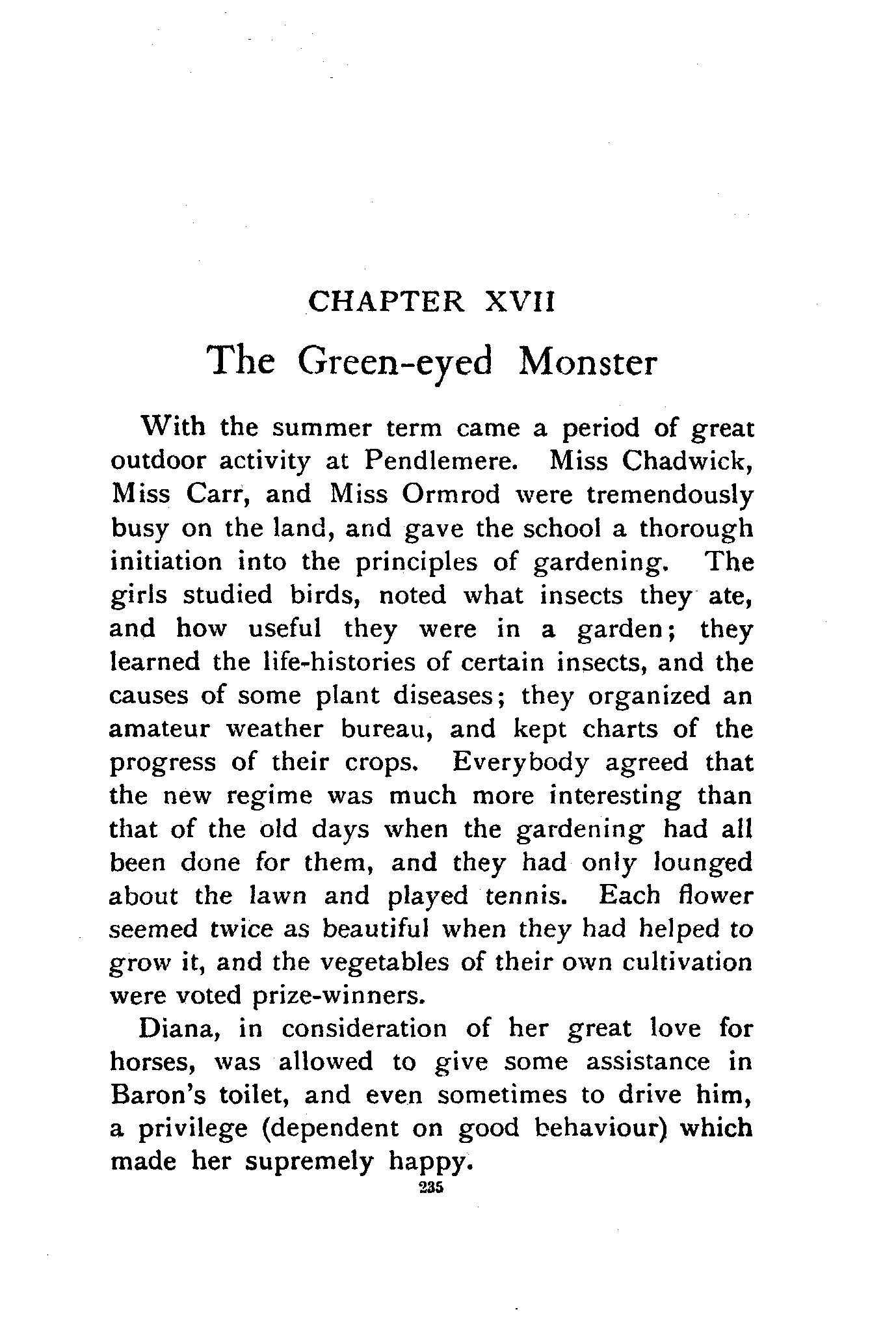 CHAPTER XVII

The Green-eyed Monster

With the summer term came a period of great outdoor activity at Pendlemere. Miss Chadwick, Miss Carr, and Miss Ormrod were tremendously busy on the land, and gave the school a thorough initiation into the principles of gardening. The girls studied birds, noted what insects they ate, and how useful they were in a garden; they learned the life-histories of certain insects, and the causes of some plant diseases; they organized an amateur weather bureau, and kept charts of the progress of their crops. Everybody agreed that the new regime was much more interesting than that of the old days when the gardening had all been done for them, and they had only lounged about the lawn and played tennis. Each flower seemed twice as beautiful when they had helped to grow it, and the vegetables of their own cultivation were voted prize-winners.

Diana, in consideration of her great love for horses, was allowed to give some assistance in Baron's toilet, and even sometimes to drive him, a privilege (dependent on good behaviour) which made her supremely happy.

235